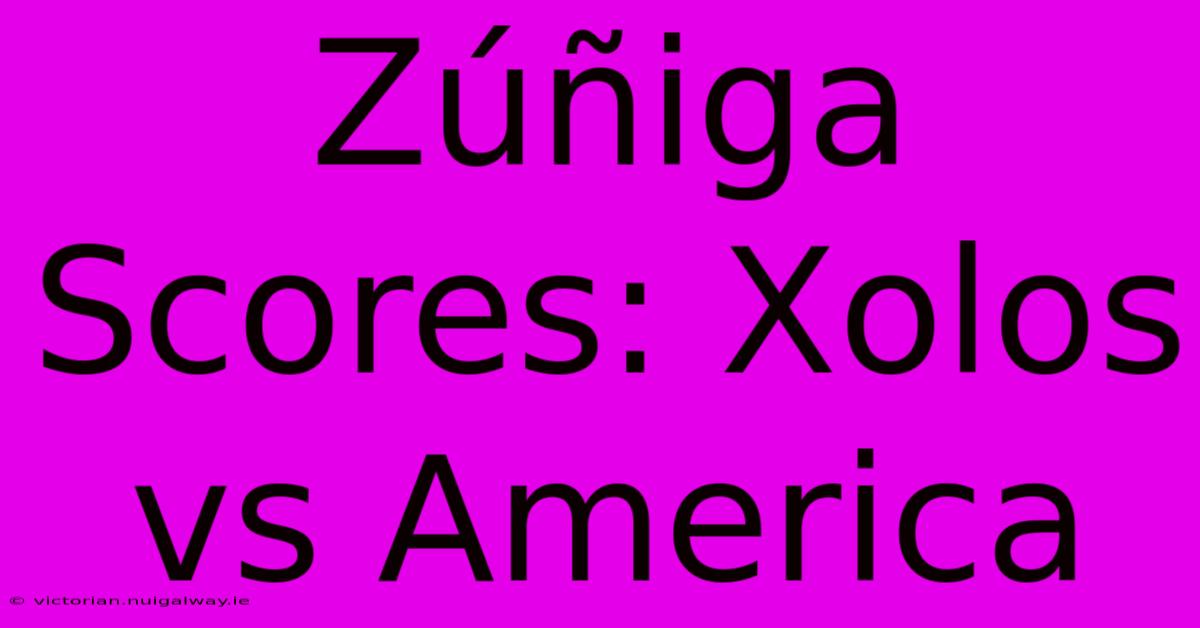 Zúñiga Scores: Xolos vs America

© victorian.nuigalway.ie